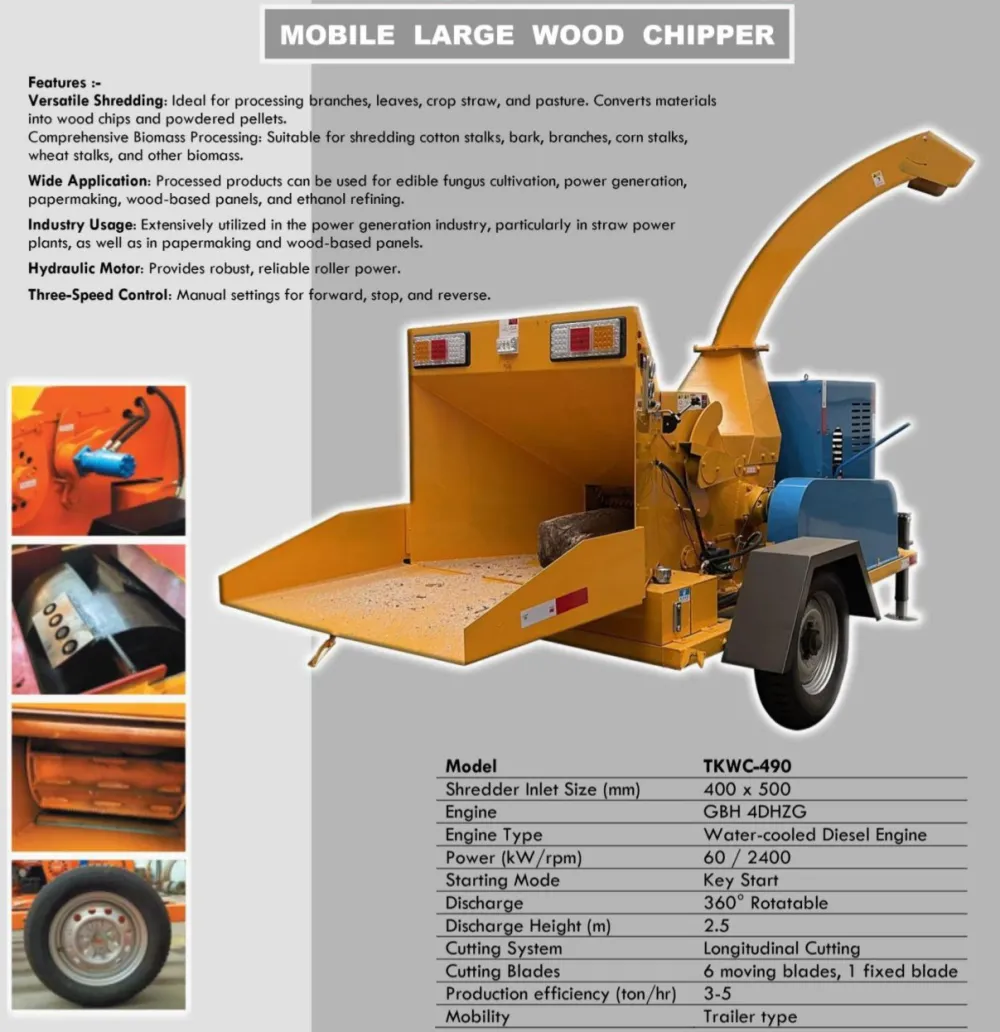 MOBILE LARGE WOOD CHIPPER

Features :-
Versatile Shredding: Ideal for processing branches, leaves, crop straw, and pasture. Converts materials into wood chips and powdered pellets.
Comprehensive Biomass Processing: Suitable for shredding cotton stalks, bark, branches, corn stalks, wheat stalks, and other biomass.

Wide Application: Processed products can be used for edible fungus cultivation, power generation, papermaking, wood-based panels, and ethanol refining.

Industry Usage: Extensively utilized in the power generation industry, particularly in straw power plants, as well as in papermaking and wood-based panels.

Hydraulic Motor: Provides robust, reliable roller power.

Three-Speed Control: Manual settings for forward, stop, and reverse.

| Model | TKWC-490 |
|---|---|
| Shredder Inlet Size (mm) | 400 x 500 |
| Engine | GBH 4DHZG |
| Engine Type | Water-cooled Diesel Engine |
| Power (kW/rpm) | 60 / 2400 |
| Starting Mode | Key Start |
| Discharge | 360° Rotatable |
| Discharge Height (m) | 2.5 |
| Cutting System | Longitudinal Cutting |
| Cutting Blades | 6 moving blades, 1 fixed blade |
| Production efficiency (ton/hr) | 3-5 |
| Mobility | Trailer type |